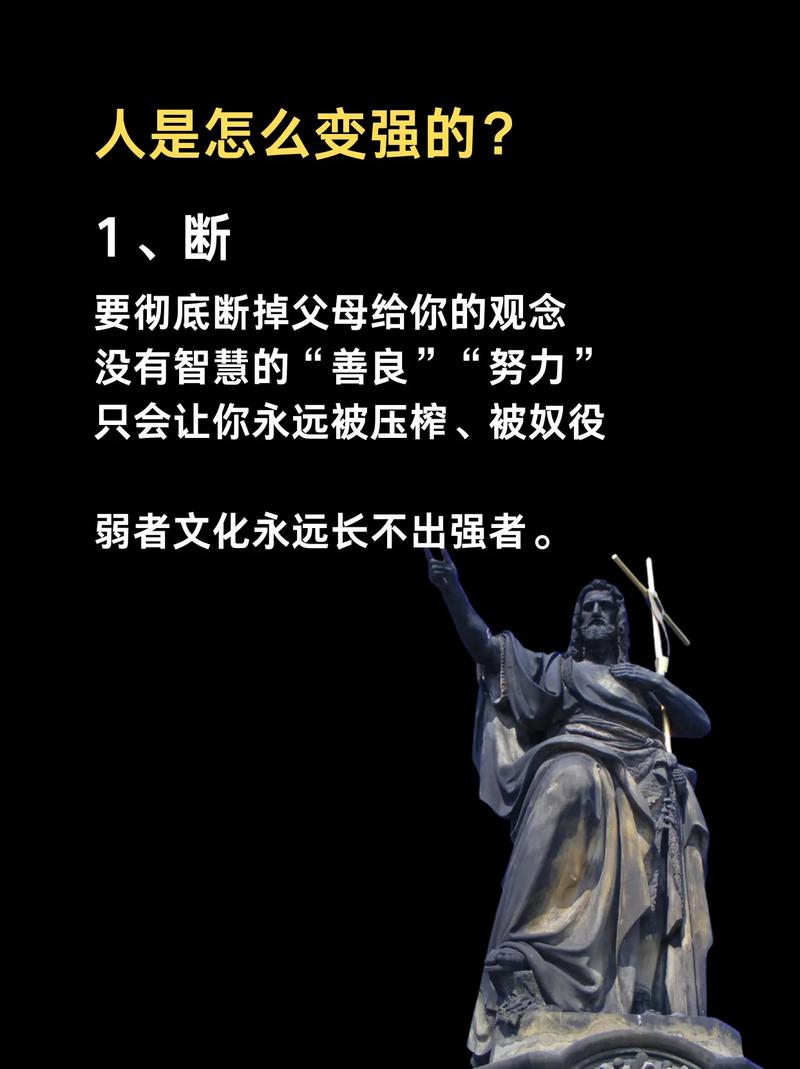 人是怎么变强的？

1、断

要彻底断掉父母给你的观念
没有智慧的“善良”“努力”
只会让你永远被压榨、被奴役

弱者文化永远长不出强者。